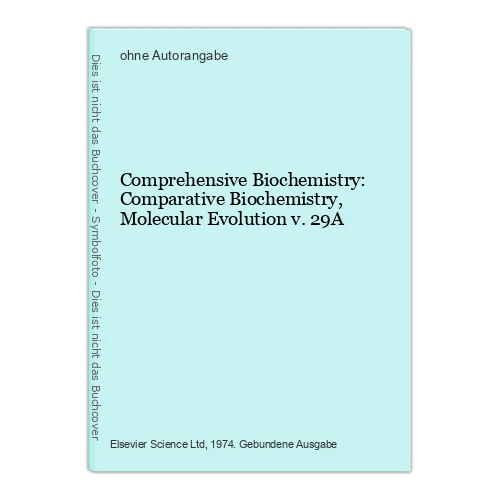 Dies ist nicht das Buchcover - Symbolfoto - Dies ist nicht das Buchcover

ohne Autorangabe

Comprehensive Biochemistry: Comparative Biochemistry, Molecular Evolution v. 29A

Elsevier Science Ltd, 1974. Gebundene Ausgabe